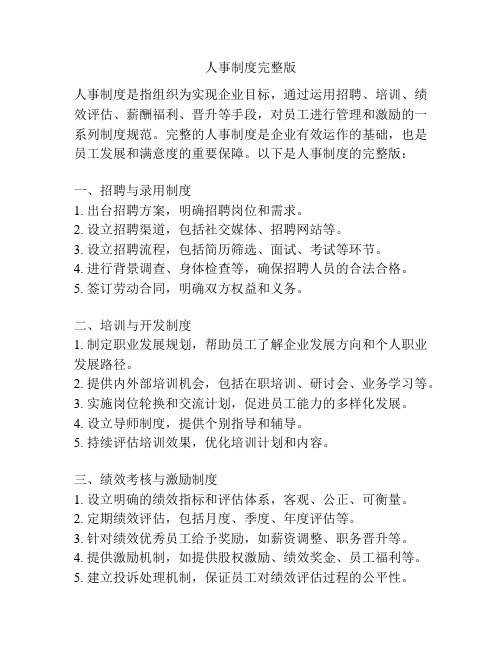 人事制度完整版

人事制度是指组织为实现企业目标，通过运用招聘、培训、绩效评估、薪酬福利、晋升等手段，对员工进行管理和激励的一系列制度规范。完整的人事制度是企业有效运作的基础，也是员工发展和满意度的重要保障。以下是人事制度的完整版：

一、招聘与录用制度
1. 出台招聘方案，明确招聘岗位和需求。
2. 设立招聘渠道，包括社交媒体、招聘网站等。
3. 设立招聘流程，包括简历筛选、面试、考试等环节。
4. 进行背景调查、身体检查等，确保招聘人员的合法合格。
5. 签订劳动合同，明确双方权益和义务。

二、培训与开发制度
1. 制定职业发展规划，帮助员工了解企业发展方向和个人职业发展路径。
2. 提供内外部培训机会，包括在职培训、研讨会、业务学习等。
3. 实施岗位轮换和交流计划，促进员工能力的多样化发展。
4. 设立导师制度，提供个别指导和辅导。
5. 持续评估培训效果，优化培训计划和内容。

三、绩效考核与激励制度
1. 设立明确的绩效指标和评估体系，客观、公正、可衡量。
2. 定期绩效评估，包括月度、季度、年度评估等。
3. 针对绩效优秀员工给予奖励，如薪资调整、职务晋升等。
4. 提供激励机制，如提供股权激励、绩效奖金、员工福利等。
5. 建立投诉处理机制，保证员工对绩效评估过程的公平性。